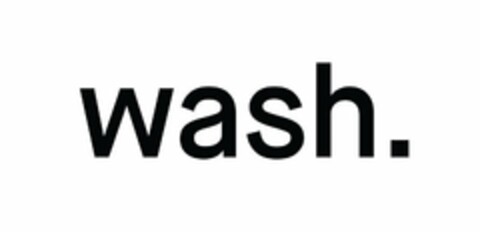 wash.